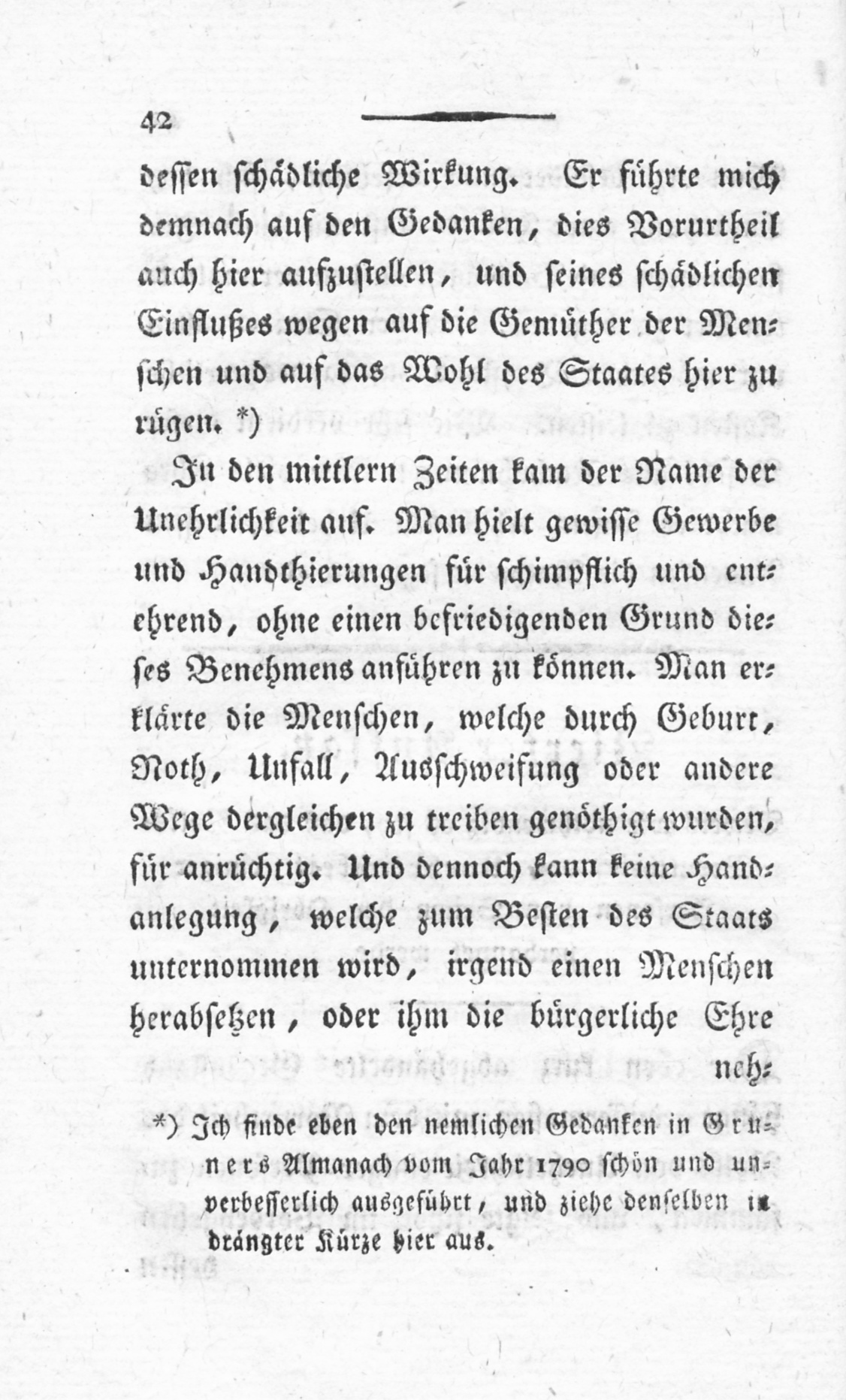 42

dessen schädliche Wirkung. Er führte mich demnach auf den Gedanken, dies Vorurtheil auch hier aufzustellen, und seines schädlichen Einflußes wegen auf die Gemüther der Menschen und auf das Wohl des Staates hier zu rügen. *)

In den mittlern Zeiten kam der Name der Unehrlichkeit auf. Man hielt gewisse Gewerbe und Handthierungen für schimpflich und entehrend, ohne einen befriedigenden Grund dieses Benehmens anführen zu können. Man erklärte die Menschen, welche durch Geburt, Noth, Unfall, Ausschweifung oder andere Wege dergleichen zu treiben genöthigt wurden, für anrüchtig. Und dennoch kann keine Handanlegung, welche zum Besten des Staats unternommen wird, irgend einen Menschen herabsetzen, oder ihm die bürgerliche Ehre neh-

*) Ich finde eben den nemlichen Gedanken in Gruners Almanach vom Jahr 1790 schön und unverbesserlich ausgeführt, und ziehe denselben in drängter Kürze hier aus.